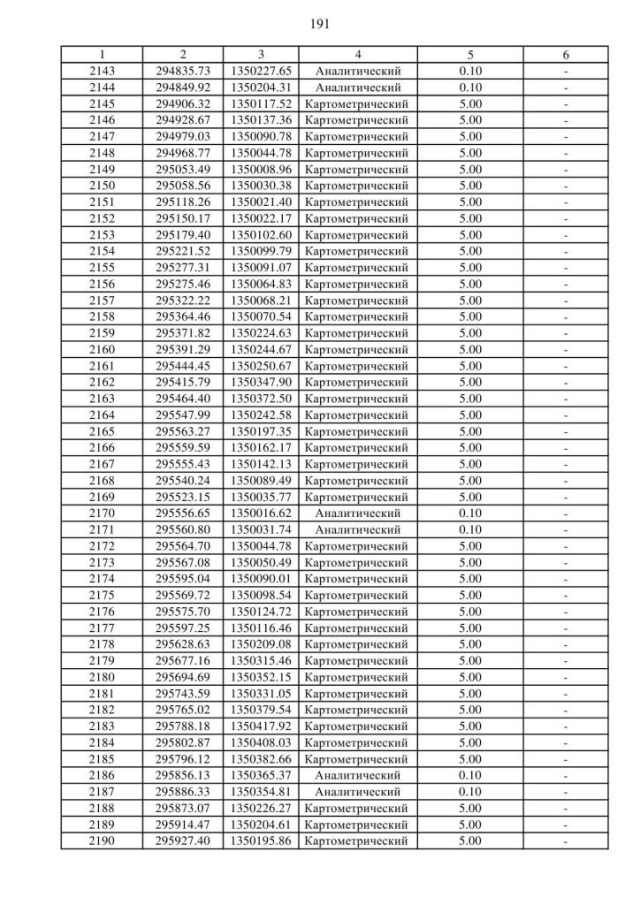 191

| 1 | 2 | 3 | 4 | 5 | 6 |
|---|---|---|---|---|---|
| 2143 | 294835.73 | 1350227.65 | Аналитический | 0.10 | - |
| 2144 | 294849.92 | 1350204.31 | Аналитический | 0.10 | - |
| 2145 | 294906.32 | 1350117.52 | Картометрический | 5.00 | - |
| 2146 | 294928.67 | 1350137.36 | Картометрический | 5.00 | - |
| 2147 | 294979.03 | 1350090.78 | Картометрический | 5.00 | - |
| 2148 | 294968.77 | 1350044.78 | Картометрический | 5.00 | - |
| 2149 | 295053.49 | 1350008.96 | Картометрический | 5.00 | - |
| 2150 | 295058.56 | 1350030.38 | Картометрический | 5.00 | - |
| 2151 | 295118.26 | 1350021.40 | Картометрический | 5.00 | - |
| 2152 | 295150.17 | 1350022.17 | Картометрический | 5.00 | - |
| 2153 | 295179.40 | 1350102.60 | Картометрический | 5.00 | - |
| 2154 | 295221.52 | 1350099.79 | Картометрический | 5.00 | - |
| 2155 | 295277.31 | 1350091.07 | Картометрический | 5.00 | - |
| 2156 | 295275.46 | 1350064.83 | Картометрический | 5.00 | - |
| 2157 | 295322.22 | 1350068.21 | Картометрический | 5.00 | - |
| 2158 | 295364.46 | 1350070.54 | Картометрический | 5.00 | - |
| 2159 | 295371.82 | 1350224.63 | Картометрический | 5.00 | - |
| 2160 | 295391.29 | 1350244.67 | Картометрический | 5.00 | - |
| 2161 | 295444.45 | 1350250.67 | Картометрический | 5.00 | - |
| 2162 | 295415.79 | 1350347.90 | Картометрический | 5.00 | - |
| 2163 | 295464.40 | 1350372.50 | Картометрический | 5.00 | - |
| 2164 | 295547.99 | 1350242.58 | Картометрический | 5.00 | - |
| 2165 | 295563.27 | 1350197.35 | Картометрический | 5.00 | - |
| 2166 | 295559.59 | 1350162.17 | Картометрический | 5.00 | - |
| 2167 | 295555.43 | 1350142.13 | Картометрический | 5.00 | - |
| 2168 | 295540.24 | 1350089.49 | Картометрический | 5.00 | - |
| 2169 | 295523.15 | 1350035.77 | Картометрический | 5.00 | - |
| 2170 | 295556.65 | 1350016.62 | Аналитический | 0.10 | - |
| 2171 | 295560.80 | 1350031.74 | Аналитический | 0.10 | - |
| 2172 | 295564.70 | 1350044.78 | Картометрический | 5.00 | - |
| 2173 | 295567.08 | 1350050.49 | Картометрический | 5.00 | - |
| 2174 | 295595.04 | 1350090.01 | Картометрический | 5.00 | - |
| 2175 | 295569.72 | 1350098.54 | Картометрический | 5.00 | - |
| 2176 | 295575.70 | 1350124.72 | Картометрический | 5.00 | - |
| 2177 | 295597.25 | 1350116.46 | Картометрический | 5.00 | - |
| 2178 | 295628.63 | 1350209.08 | Картометрический | 5.00 | - |
| 2179 | 295677.16 | 1350315.46 | Картометрический | 5.00 | - |
| 2180 | 295694.69 | 1350352.15 | Картометрический | 5.00 | - |
| 2181 | 295743.59 | 1350331.05 | Картометрический | 5.00 | - |
| 2182 | 295765.02 | 1350379.54 | Картометрический | 5.00 | - |
| 2183 | 295788.18 | 1350417.92 | Картометрический | 5.00 | - |
| 2184 | 295802.87 | 1350408.03 | Картометрический | 5.00 | - |
| 2185 | 295796.12 | 1350382.66 | Картометрический | 5.00 | - |
| 2186 | 295856.13 | 1350365.37 | Аналитический | 0.10 | - |
| 2187 | 295886.33 | 1350354.81 | Аналитический | 0.10 | - |
| 2188 | 295873.07 | 1350226.27 | Картометрический | 5.00 | - |
| 2189 | 295914.47 | 1350204.61 | Картометрический | 5.00 | - |
| 2190 | 295927.40 | 1350195.86 | Картометрический | 5.00 | - |